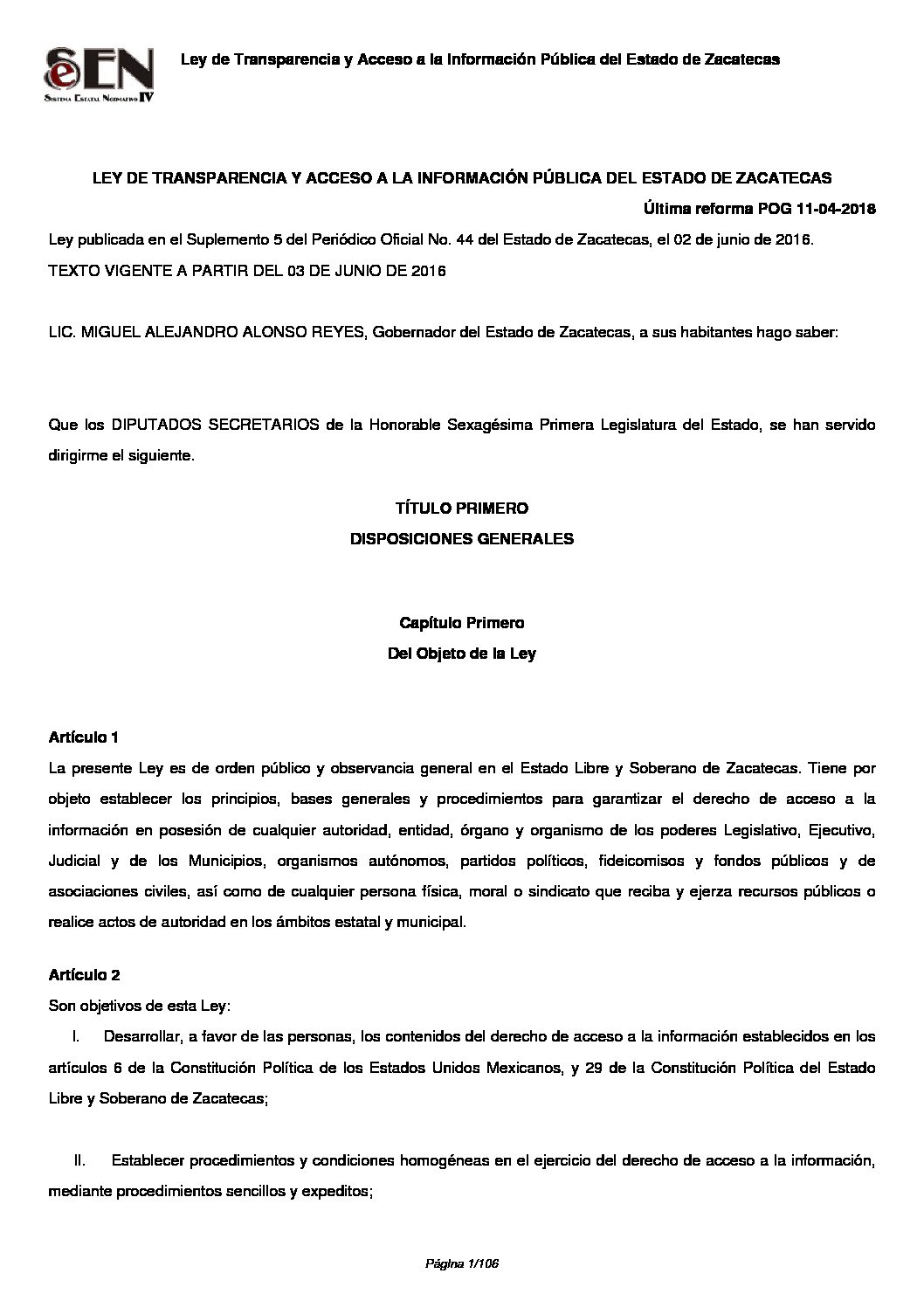 eEN
Sistema Estatal Normativo IV

Ley de Transparencia y Acceso a la Información Pública del Estado de Zacatecas

LEY DE TRANSPARENCIA Y ACCESO A LA INFORMACIÓN PÚBLICA DEL ESTADO DE ZACATECAS

Última reforma POG 11-04-2018

Ley publicada en el Suplemento 5 del Periódico Oficial No. 44 del Estado de Zacatecas, el 02 de junio de 2016.

TEXTO VIGENTE A PARTIR DEL 03 DE JUNIO DE 2016

LIC. MIGUEL ALEJANDRO ALONSO REYES, Gobernador del Estado de Zacatecas, a sus habitantes hago saber:

Que los DIPUTADOS SECRETARIOS de la Honorable Sexagésima Primera Legislatura del Estado, se han servido dirigirme el siguiente.

TÍTULO PRIMERO
DISPOSICIONES GENERALES

Capítulo Primero
Del Objeto de la Ley

Artículo 1
La presente Ley es de orden público y observancia general en el Estado Libre y Soberano de Zacatecas. Tiene por objeto establecer los principios, bases generales y procedimientos para garantizar el derecho de acceso a la información en posesión de cualquier autoridad, entidad, órgano y organismo de los poderes Legislativo, Ejecutivo, Judicial y de los Municipios, organismos autónomos, partidos políticos, fideicomisos y fondos públicos y de asociaciones civiles, así como de cualquier persona física, moral o sindicato que reciba y ejerza recursos públicos o realice actos de autoridad en los ámbitos estatal y municipal.

Artículo 2
Son objetivos de esta Ley:

I. Desarrollar, a favor de las personas, los contenidos del derecho de acceso a la información establecidos en los artículos 6 de la Constitución Política de los Estados Unidos Mexicanos, y 29 de la Constitución Política del Estado Libre y Soberano de Zacatecas;

II. Establecer procedimientos y condiciones homogéneas en el ejercicio del derecho de acceso a la información, mediante procedimientos sencillos y expeditos;

Página 1/106